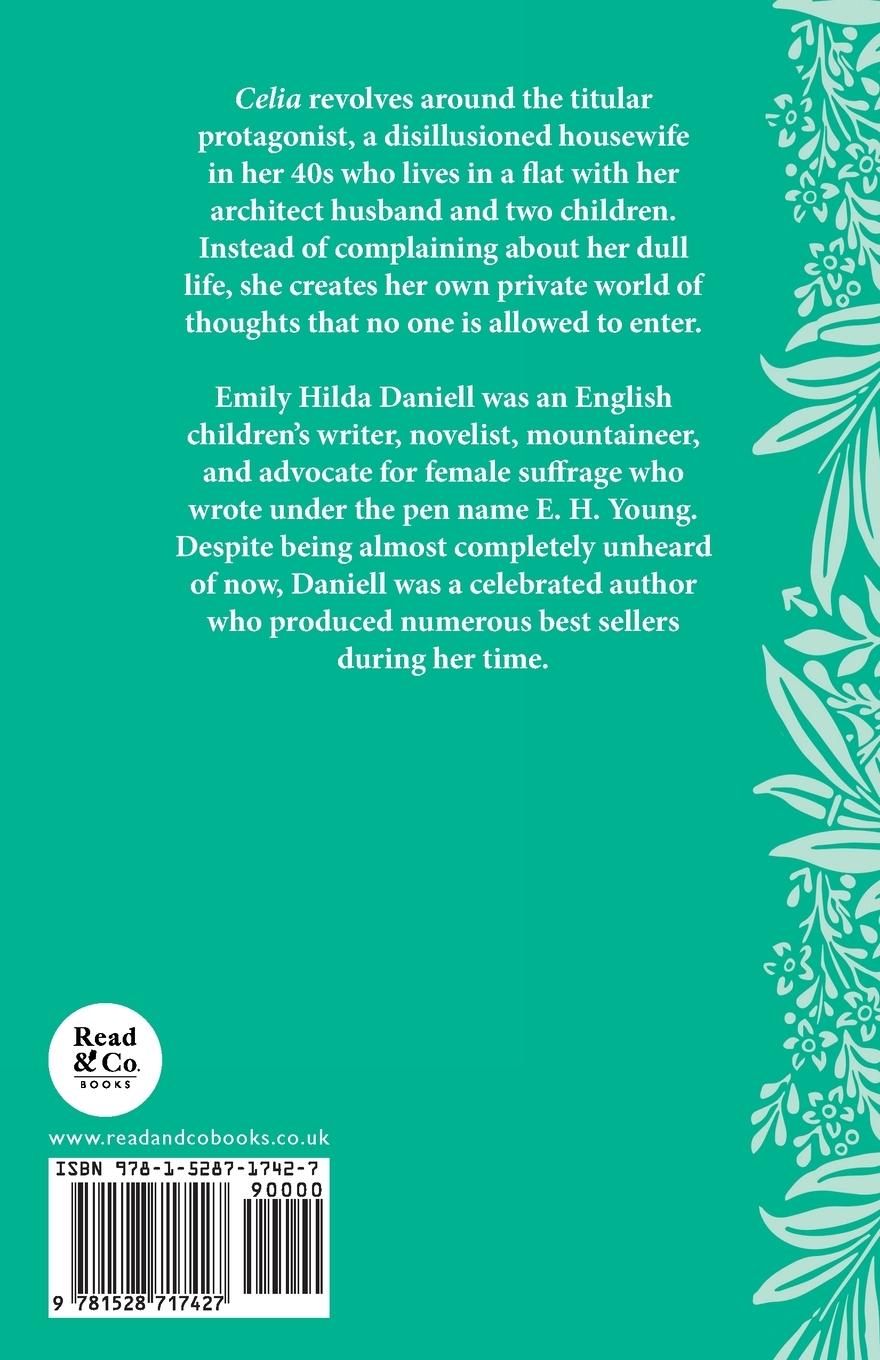 Celia revolves around the titular protagonist, a disillusioned housewife in her 40s who lives in a flat with her architect husband and two children. Instead of complaining about her dull life, she creates her own private world of thoughts that no one is allowed to enter.

Emily Hilda Daniell was an English children's writer, novelist, mountaineer, and advocate for female suffrage who wrote under the pen name E. H. Young. Despite being almost completely unheard of now, Daniell was a celebrated author who produced numerous best sellers during her time.

Read & Co.
BOOKS

www.readandcobooks.co.uk

ISBN 978-1-5287-1742-7

90000

9 781528 717427